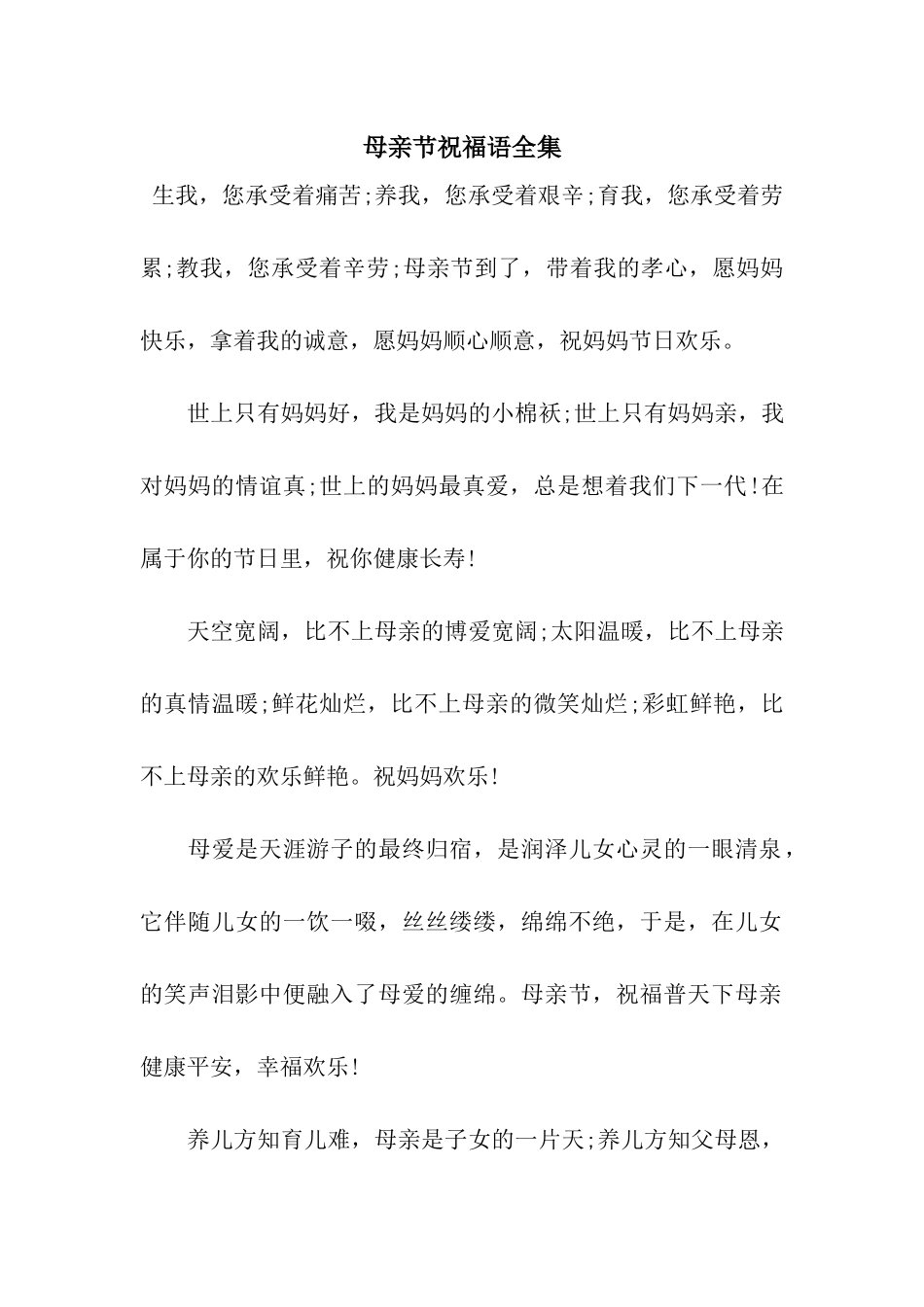 母亲节祝福语全集

生我，您承受着痛苦;养我，您承受着艰辛;育我，您承受着劳累;教我，您承受着辛劳;母亲节到了，带着我的孝心，愿妈妈快乐，拿着我的诚意，愿妈妈顺心顺意，祝妈妈节日欢乐。

世上只有妈妈好，我是妈妈的小棉袄;世上只有妈妈亲，我对妈妈的情谊真;世上的妈妈最真爱，总是想着我们下一代!在属于你的节日里，祝你健康长寿!

天空宽阔，比不上母亲的博爱宽阔;太阳温暖，比不上母亲的真情温暖;鲜花灿烂，比不上母亲的微笑灿烂;彩虹鲜艳，比不上母亲的欢乐鲜艳。祝妈妈欢乐!

母爱是天涯游子的最终归宿，是润泽儿女心灵的一眼清泉，它伴随儿女的一饮一啜，丝丝缕缕，绵绵不绝，于是，在儿女的笑声泪影中便融入了母爱的缠绵。母亲节，祝福普天下母亲健康平安，幸福欢乐!

养儿方知育儿难，母亲是子女的一片天;养儿方知父母恩，